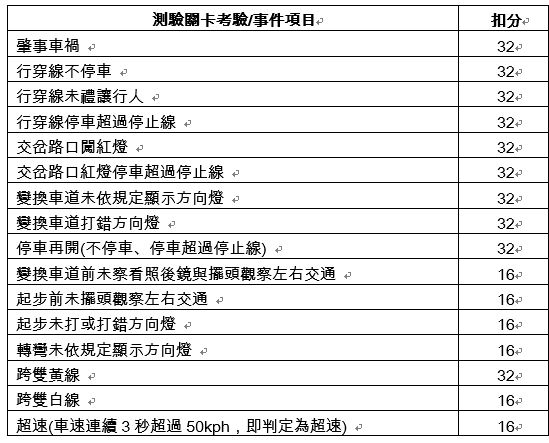 | 測驗關卡考驗/事件項目 | 扣分 |
|---|---|
| 肇事車禍 | 32 |
| 行穿線不停車 | 32 |
| 行穿線未禮讓行人 | 32 |
| 行穿線停車超過停止線 | 32 |
| 交岔路口闖紅燈 | 32 |
| 交岔路口紅燈停車超過停止線 | 32 |
| 變換車道未依規定顯示方向燈 | 32 |
| 變換車道打錯方向燈 | 32 |
| 停車再開(不停車、停車超過停止線) | 32 |
| 變換車道前未察看照後鏡與擺頭觀察左右交通 | 16 |
| 起步前未擺頭觀察左右交通 | 16 |
| 起步未打或打錯方向燈 | 16 |
| 轉彎未依規定顯示方向燈 | 16 |
| 跨雙黃線 | 32 |
| 跨雙白線 | 16 |
| 超速(車速連續 3 秒超過 50kph，即判定為超速) | 16 |